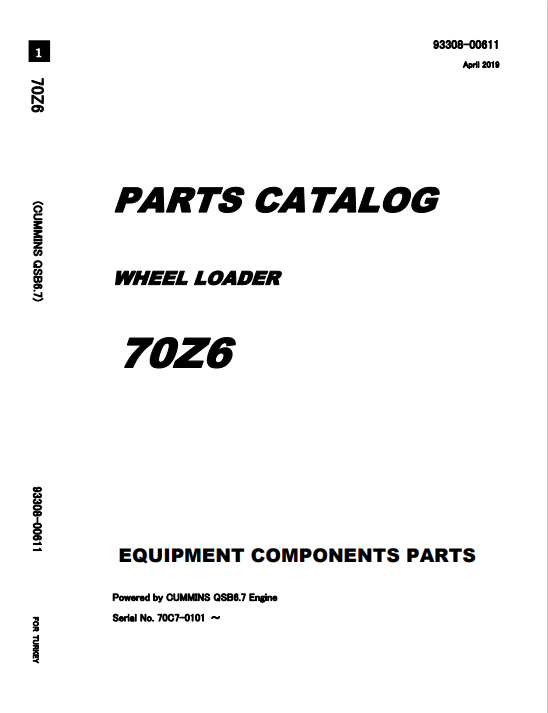 1

70Z6

(CUMMINS QSB6.7)

93308-00611

FOR TURKEY

93308-00611

April 2019

PARTS CATALOG

WHEEL LOADER

70Z6

EQUIPMENT COMPONENTS PARTS

Powered by CUMMINS QSB6.7 Engine

Serial No. 70C7-0101 ～